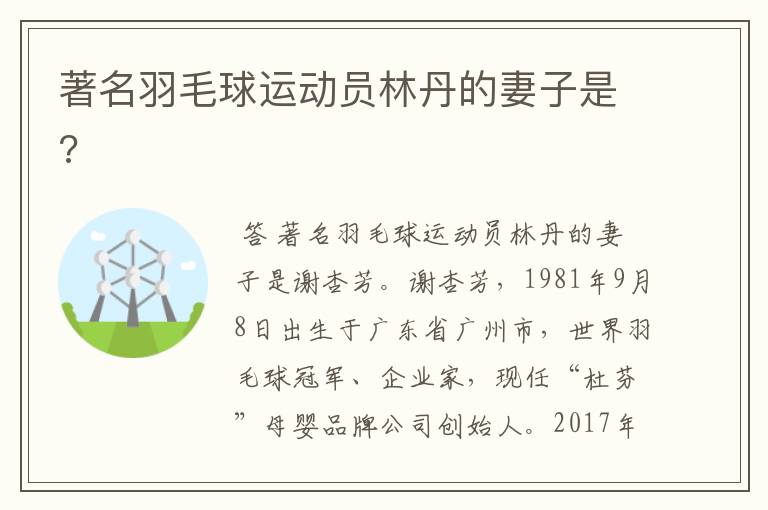 著名羽毛球运动员林丹的妻子是？

答 著名羽毛球运动员林丹的妻子是谢杏芳。谢杏芳，1981年9月8日出生于广东省广州市，世界羽毛球冠军、企业家，现任“杜芬”母婴品牌公司创始人。2017年